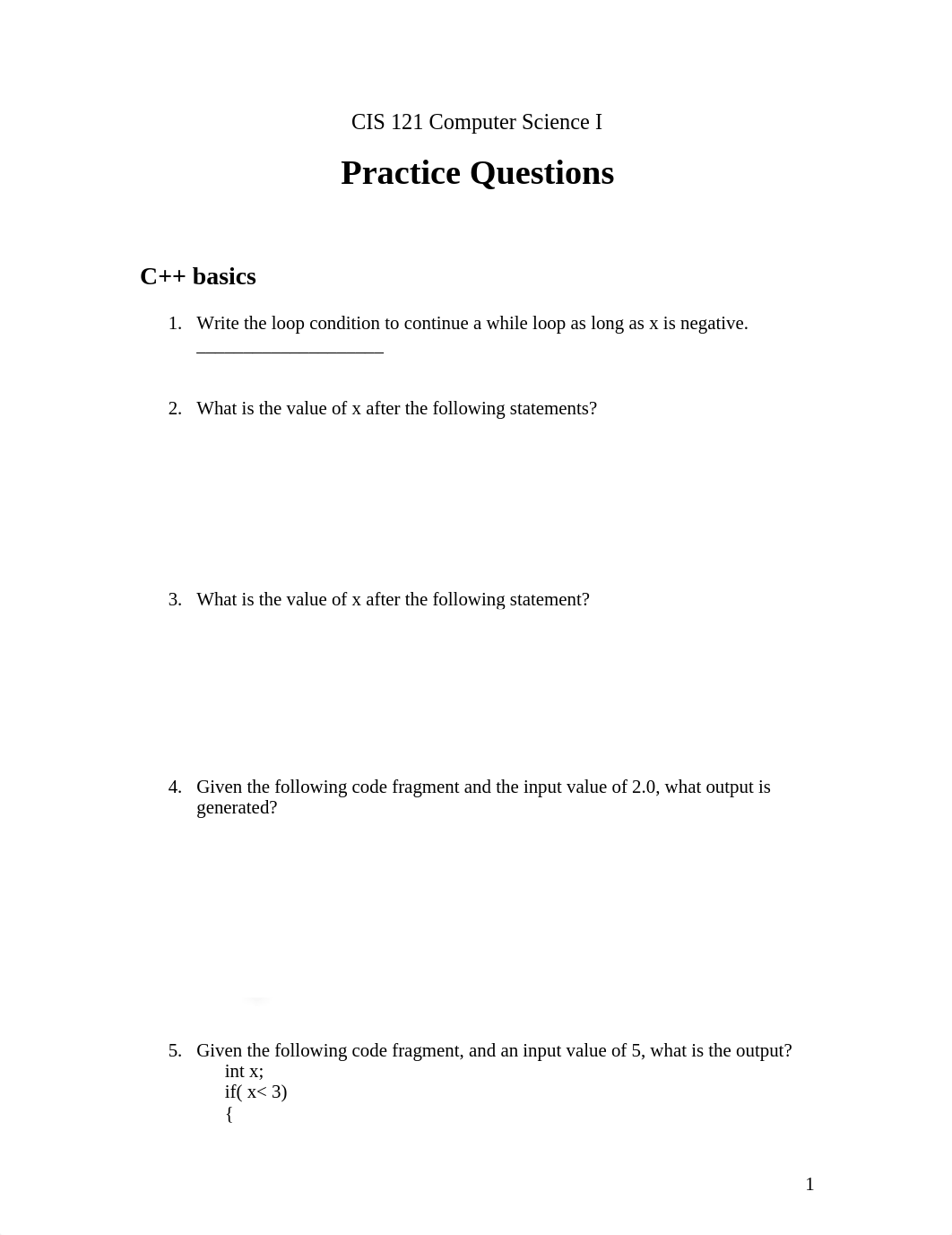 CIS 121 Computer Science I

Practice Questions

C++ basics

1. Write the loop condition to continue a while loop as long as x is negative. ____________________

2. What is the value of x after the following statements?

3. What is the value of x after the following statement?

4. Given the following code fragment and the input value of 2.0, what output is generated?

5. Given the following code fragment, and an input value of 5, what is the output?
int x;
if( x< 3)
{

1